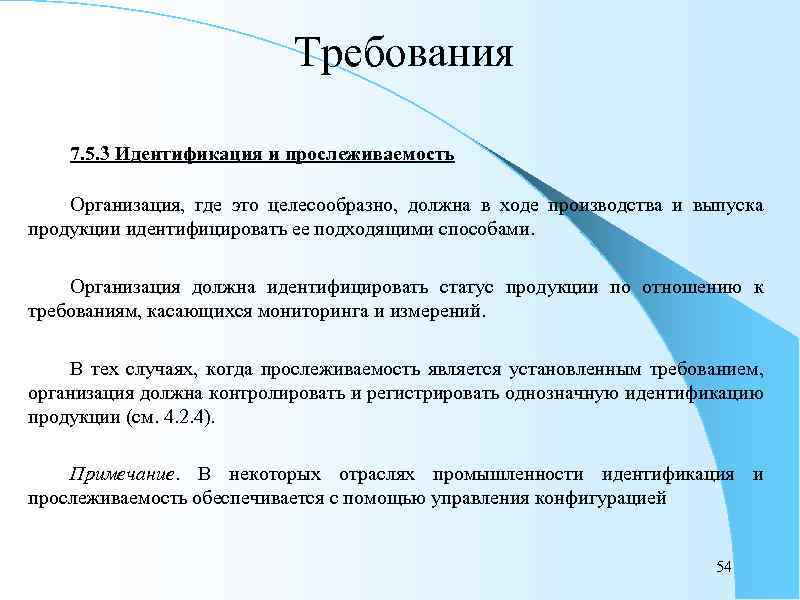 Требования

7.5.3 Идентификация и прослеживаемость

Организация, где это целесообразно, должна в ходе производства и выпуска продукции идентифицировать ее подходящими способами.

Организация должна идентифицировать статус продукции по отношению к требованиям, касающихся мониторинга и измерений.

В тех случаях, когда прослеживаемость является установленным требованием, организация должна контролировать и регистрировать однозначную идентификацию продукции (см. 4.2.4).

Примечание. В некоторых отраслях промышленности идентификация и прослеживаемость обеспечивается с помощью управления конфигурацией

54